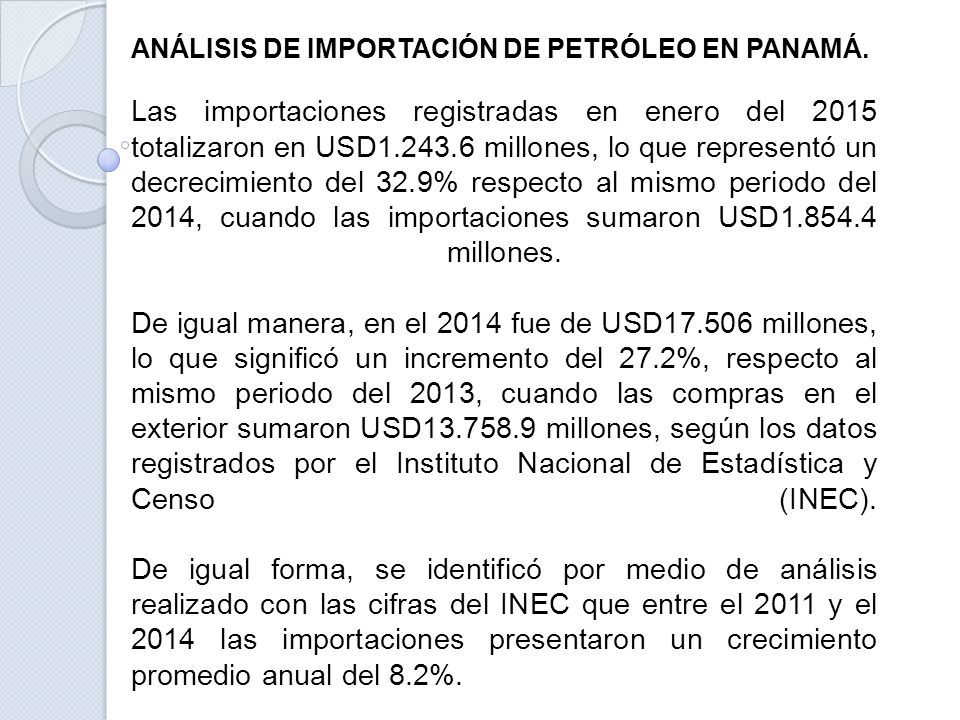 ANÁLISIS DE IMPORTACIÓN DE PETRÓLEO EN PANAMÁ.

Las importaciones registradas en enero del 2015 totalizaron en USD1.243.6 millones, lo que representó un decrecimiento del 32.9% respecto al mismo periodo del 2014, cuando las importaciones sumaron USD1.854.4 millones.

De igual manera, en el 2014 fue de USD17.506 millones, lo que significó un incremento del 27.2%, respecto al mismo periodo del 2013, cuando las compras en el exterior sumaron USD13.758.9 millones, según los datos registrados por el Instituto Nacional de Estadística y Censo (INEC).

De igual forma, se identificó por medio de análisis realizado con las cifras del INEC que entre el 2011 y el 2014 las importaciones presentaron un crecimiento promedio anual del 8.2%.